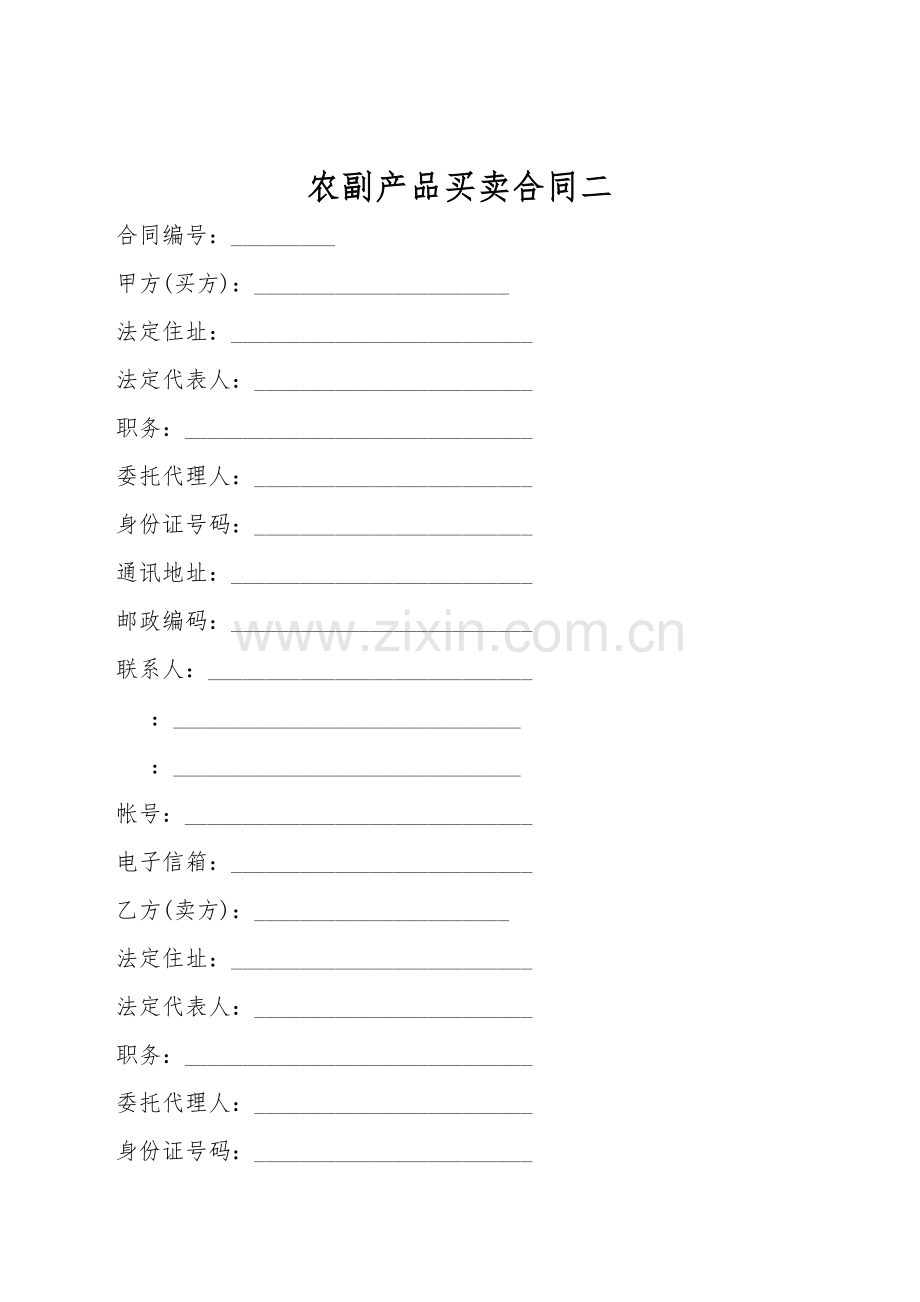 农副产品买卖合同二

合同编号：____

甲方(买方)：____

法定住址：____

法定代表人：____

职务：____

委托代理人：____

身份证号码：____

通讯地址：____

邮政编码：____

联系人：____

：____

：____

帐号：____

电子信箱：____

乙方(卖方)：____

法定住址：____

法定代表人：____

职务：____

委托代理人：____

身份证号码：____

www.zixin.com.cn